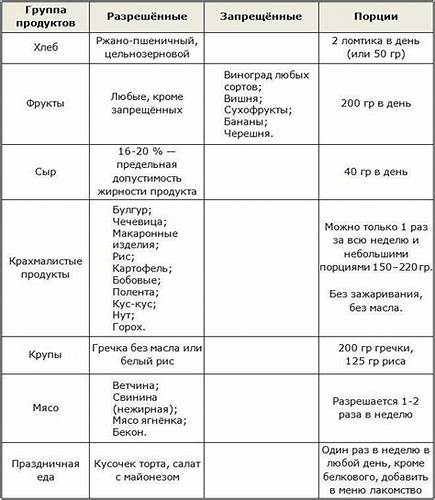 | Группа продуктов | Разрешённые | Запрещённые | Порции |
|---|---|---|---|
| Хлеб | Ржано-пшеничный, цельнозерновой | | 2 ломтика в день (или 50 гр) |
| Фрукты | Любые, кроме запрещённых | Виноград любых сортов; Вишня; Сухофрукты; Бананы; Черешня. | 200 гр в день |
| Сыр | 16-20 % — предельная допустимость жирности продукта | | 40 гр в день |
| Крахмалистые продукты | Булгур; Чечевица; Макаронные изделия; Рис; Картофель; Бобовые; Полента; Кус-кус; Нут; Горох. | | Можно только 1 раз за всю неделю и небольшими порциями 150–220 гр. Без зажаривания, без масла. |
| Крупы | Гречка без масла или белый рис | | 200 гр гречки, 125 гр риса |
| Мясо | Ветчина; Свинина (нежирная); Мясо ягнёнка; Бекон. | | Разрешается 1-2 раза в неделю |
| Праздничная еда | Кусочек торта, салат с майонезом | | Один раз в неделю в любой день, кроме белкового, добавить в меню лакомство |